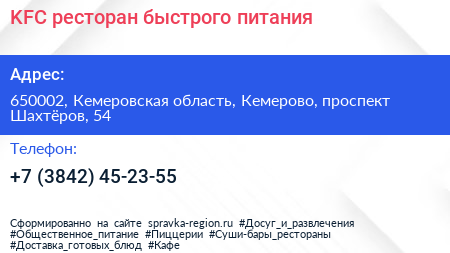 KFC ресторан быстрого питания

Адрес:

650002, Кемеровская область, Кемерово, проспект Шахтёров, 54

Телефон:

+7 (3842) 45-23-55

Сформированно на сайте spravka-region.ru #Досуг_и_развлечения #Общественное_питание #Пиццерии #Суши-бары_рестораны #Доставка_готовых_блюд #Кафе